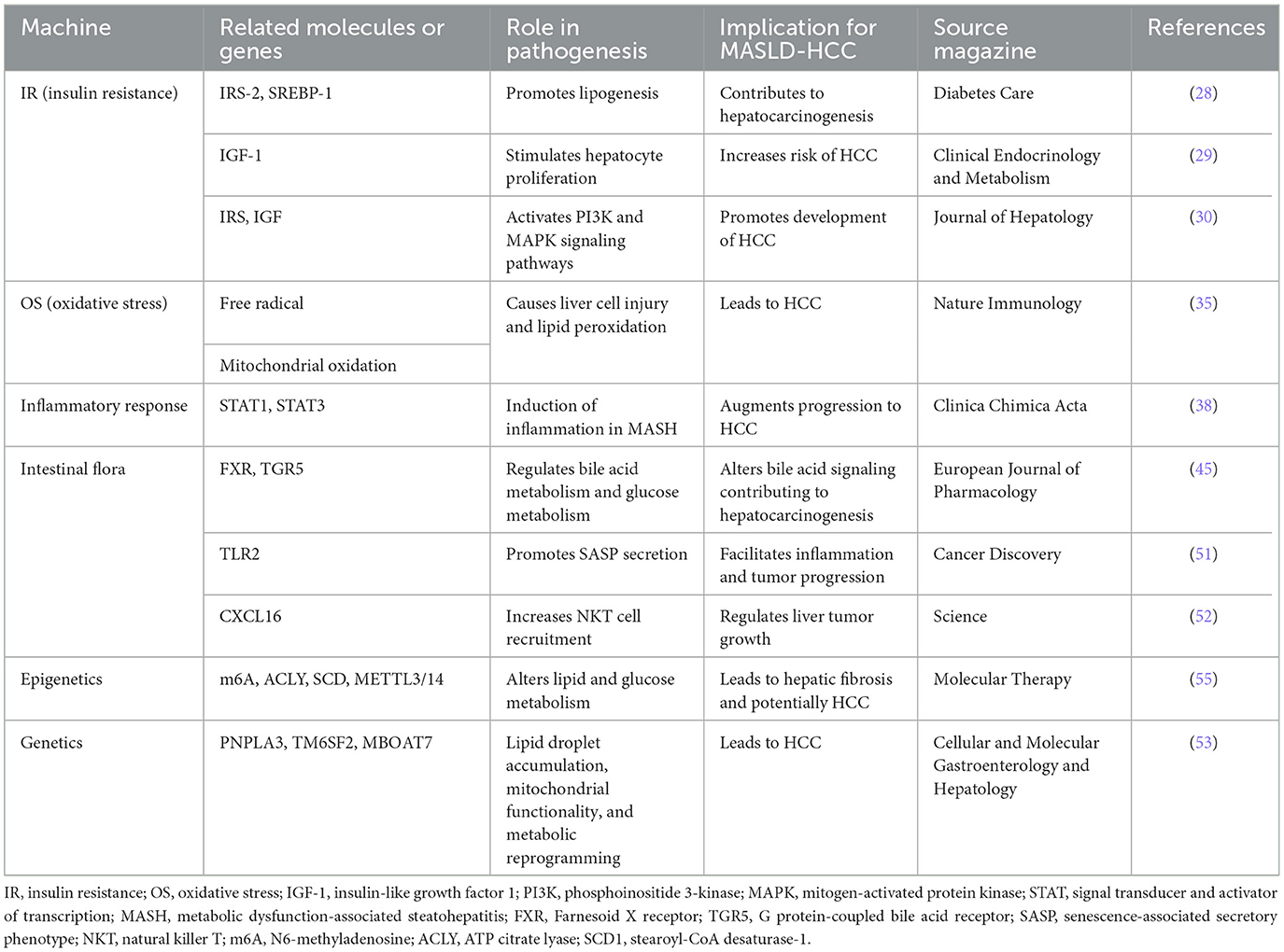 | Machine | Related molecules or genes | Role in pathogenesis | Implication for MASLD-HCC | Source magazine | References |
|---|---|---|---|---|---|
| IR (insulin resistance) | IRS-2, SREBP-1 | Promotes lipogenesis | Contributes to hepatocarcinogenesis | Diabetes Care | (28) |
| | IGF-1 | Stimulates hepatocyte proliferation | Increases risk of HCC | Clinical Endocrinology and Metabolism | (29) |
| | IRS, IGF | Activates PI3K and MAPK signaling pathways | Promotes development of HCC | Journal of Hepatology | (30) |
| OS (oxidative stress) | Free radical | Causes liver cell injury and lipid peroxidation | Leads to HCC | Nature Immunology | (35) |
| | Mitochondrial oxidation | | | | |
| Inflammatory response | STAT1, STAT3 | Induction of inflammation in MASH | Augments progression to HCC | Clinica Chimica Acta | (38) |
| Intestinal flora | FXR, TGR5 | Regulates bile acid metabolism and glucose metabolism | Alters bile acid signaling contributing to hepatocarcinogenesis | European Journal of Pharmacology | (45) |
| | TLR2 | Promotes SASP secretion | Facilitates inflammation and tumor progression | Cancer Discovery | (51) |
| | CXCL16 | Increases NKT cell recruitment | Regulates liver tumor growth | Science | (52) |
| Epigenetics | m6A, ACLY, SCD, METTL3/14 | Alters lipid and glucose metabolism | Leads to hepatic fibrosis and potentially HCC | Molecular Therapy | (55) |
| Genetics | PNPLA3, TM6SF2, MBOAT7 | Lipid droplet accumulation, mitochondrial functionality, and metabolic reprogramming | Leads to HCC | Cellular and Molecular Gastroenterology and Hepatology | (53) |

IR, insulin resistance; OS, oxidative stress; IGF-1, insulin-like growth factor 1; PI3K, phosphoinositide 3-kinase; MAPK, mitogen-activated protein kinase; STAT, signal transducer and activator of transcription; MASH, metabolic dysfunction-associated steatohepatitis; FXR, Farnesoid X receptor; TGR5, G protein-coupled bile acid receptor; SASP, senescence-associated secretory phenotype; NKT, natural killer T; m6A, N6-methyladenosine; ACLY, ATP citrate lyase; SCD1, stearoyl-CoA desaturase-1.